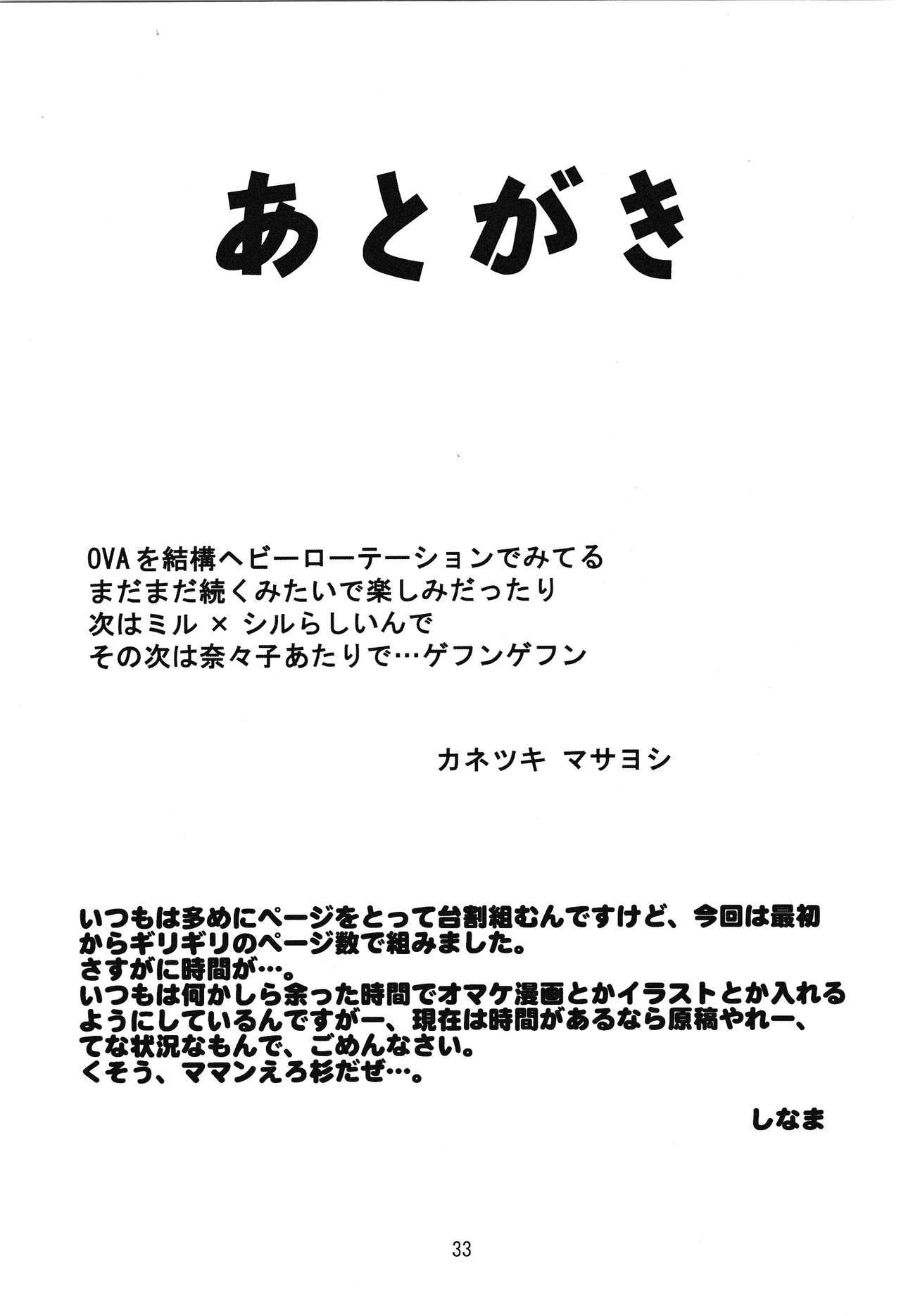 あとがき

OVAを結構ヘビーローテーションでみてる
まだまだ続くみたいで楽しみだったり
次はミル × シルらしいんで
その次は奈々子あたりで…ゲフンゲフン

カネツキ マサヨシ

いつもは多めにページをとって台割組むんですけど、今回は最初からギリギリのページ数で組みました。
さすがに時間が…。
いつもは何かしら余った時間でオマケ漫画とかイラストとか入れるようにしているんですがー、現在は時間があるなら原稿やれー、てな状況なもんで、ごめんなさい。
くそう、ママンえろ杉だぜ…。

しなま

33